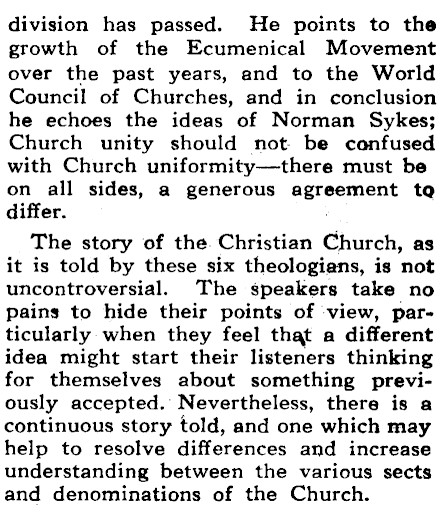 division has passed. He points to the growth of the Ecumenical Movement over the past years, and to the World Council of Churches, and in conclusion he echoes the ideas of Norman Sykes; Church unity should not be confused with Church uniformity—there must be on all sides, a generous agreement to differ.

The story of the Christian Church, as it is told by these six theologians, is not uncontroversial. The speakers take no pains to hide their points of view, particularly when they feel that a different idea might start their listeners thinking for themselves about something previously accepted. Nevertheless, there is a continuous story told, and one which may help to resolve differences and increase understanding between the various sects and denominations of the Church.